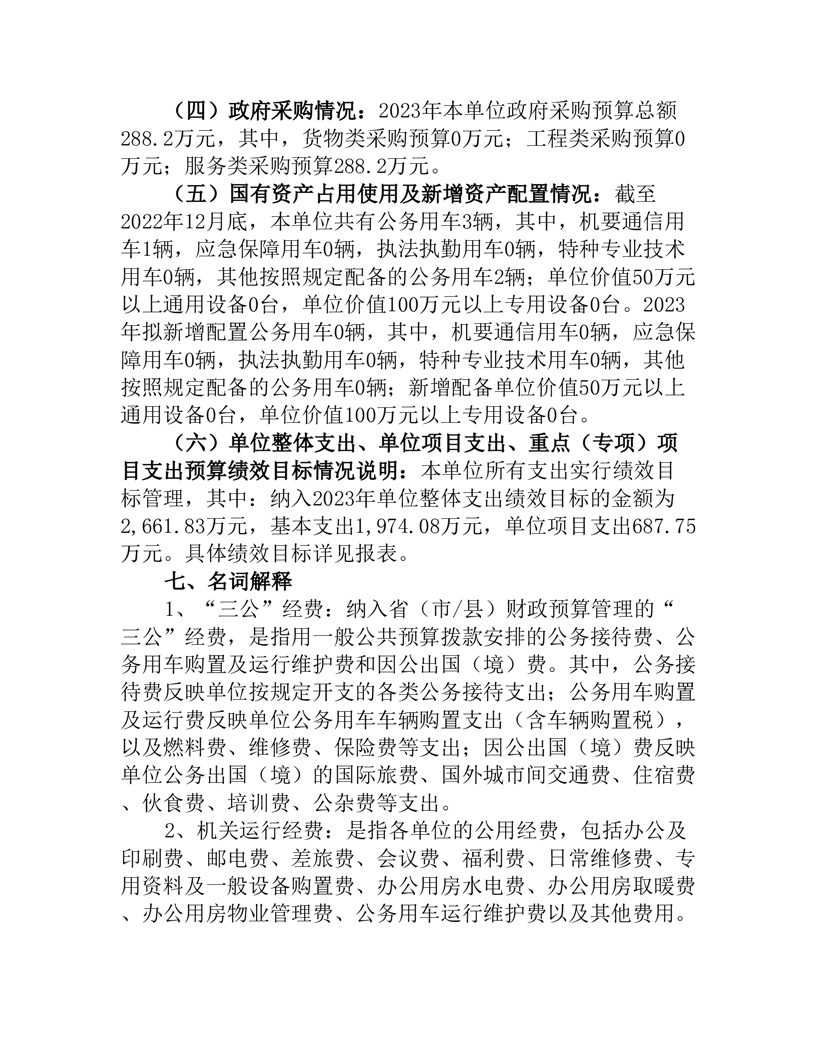 （四）政府采购情况：2023年本单位政府采购预算总额288.2万元，其中，货物类采购预算0万元；工程类采购预算0万元；服务类采购预算288.2万元。

（五）国有资产占用使用及新增资产配置情况：截至2022年12月底，本单位共有公务用车3辆，其中，机要通信用车1辆，应急保障用车0辆，执法执勤用车0辆，特种专业技术用车0辆，其他按照规定配备的公务用车2辆；单位价值50万元以上通用设备0台，单位价值100万元以上专用设备0台。2023年拟新增配置公务用车0辆，其中，机要通信用车0辆，应急保障用车0辆，执法执勤用车0辆，特种专业技术用车0辆，其他按照规定配备的公务用车0辆；新增配备单位价值50万元以上通用设备0台，单位价值100万元以上专用设备0台。

（六）单位整体支出、单位项目支出、重点（专项）项目支出预算绩效目标情况说明：本单位所有支出实行绩效目标管理，其中：纳入2023年单位整体支出绩效目标的金额为2,661.83万元，基本支出1,974.08万元，单位项目支出687.75万元。具体绩效目标详见报表。

七、名词解释

1、“三公”经费：纳入省（市/县）财政预算管理的“三公”经费，是指用一般公共预算拨款安排的公务接待费、公务用车购置及运行维护费和因公出国（境）费。其中，公务接待费反映单位按规定开支的各类公务接待支出；公务用车购置及运行费反映单位公务用车车辆购置支出（含车辆购置税），以及燃料费、维修费、保险费等支出；因公出国（境）费反映单位公务出国（境）的国际旅费、国外城市间交通费、住宿费、伙食费、培训费、公杂费等支出。

2、机关运行经费：是指各单位的公用经费，包括办公及印刷费、邮电费、差旅费、会议费、福利费、日常维修费、专用资料及一般设备购置费、办公用房水电费、办公用房取暖费、办公用房物业管理费、公务用车运行维护费以及其他费用。